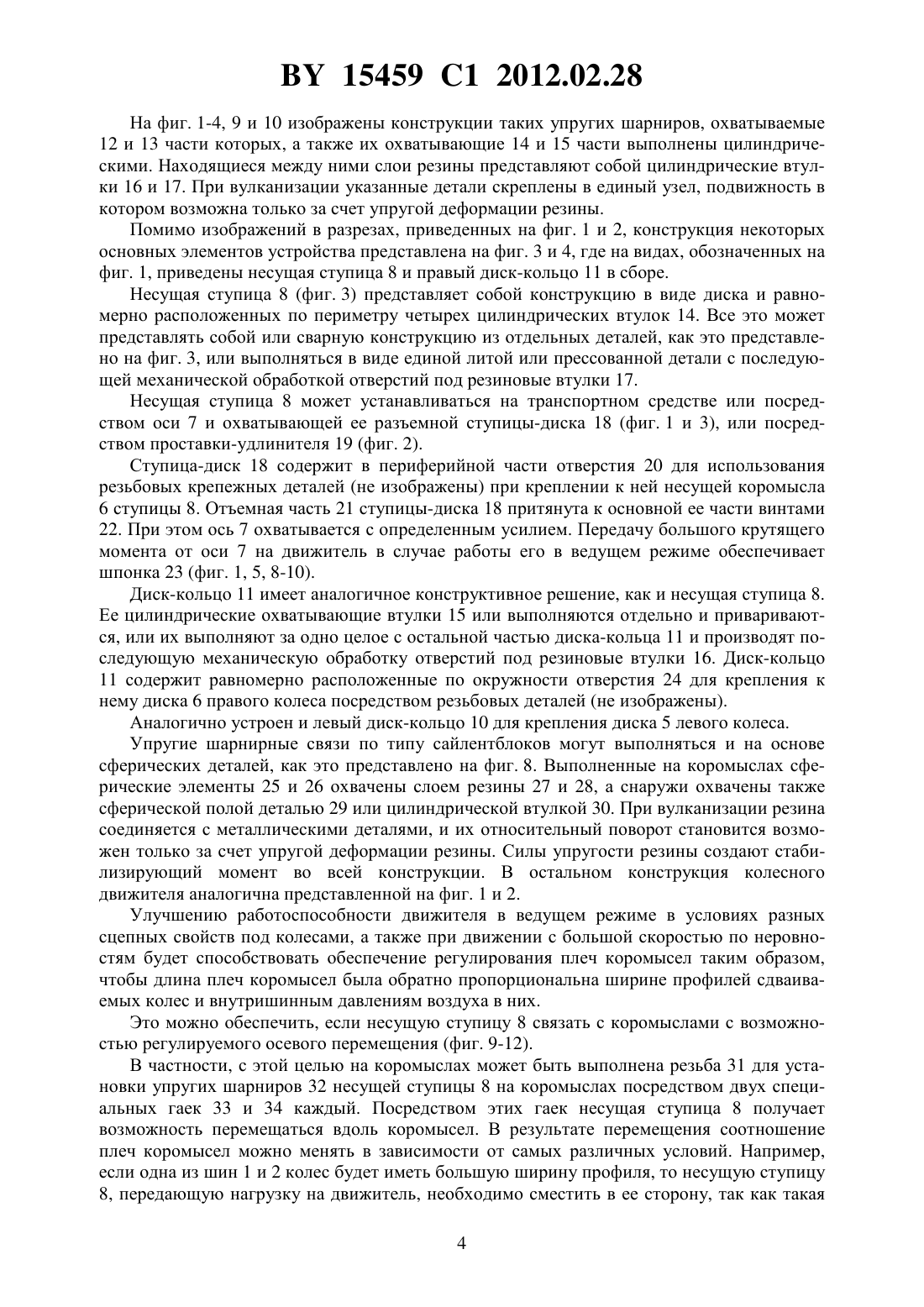 BY 15459 C1 2012.02.28

На фиг. 1-4, 9 и 10 изображены конструкции таких упругих шарниров, охватываемые 12 и 13 части которых, а также их охватывающие 14 и 15 части выполнены цилиндрическими. Находящиеся между ними слои резины представляют собой цилиндрические втулки 16 и 17. При вулканизации указанные детали скреплены в единый узел, подвижность в котором возможна только за счет упругой деформации резины.

Помимо изображений в разрезах, приведенных на фиг. 1 и 2, конструкция некоторых основных элементов устройства представлена на фиг. 3 и 4, где на видах, обозначенных на фиг. 1, приведены несущая ступица 8 и правый диск-кольцо 11 в сборе.

Несущая ступица 8 (фиг. 3) представляет собой конструкцию в виде диска и равномерно расположенных по периметру четырех цилиндрических втулок 14. Все это может представлять собой или сварную конструкцию из отдельных деталей, как это представлено на фиг. 3, или выполняться в виде единой литой или прессованной детали с последующей механической обработкой отверстий под резиновые втулки 17.

Несущая ступица 8 может устанавливаться на транспортном средстве или посредством оси 7 и охватывающей ее разъемной ступицы-диска 18 (фиг. 1 и 3), или посредством проставки-удлинителя 19 (фиг. 2).

Ступица-диск 18 содержит в периферийной части отверстия 20 для использования резьбовых крепежных деталей (не изображены) при креплении к ней несущей коромысла 6 ступицы 8. Отъемная часть 21 ступицы-диска 18 притянута к основной ее части винтами 22. При этом ось 7 охватывается с определенным усилием. Передачу большого крутящего момента от оси 7 на движитель в случае работы его в ведущем режиме обеспечивает шпонка 23 (фиг. 1, 5, 8-10).

Диск-кольцо 11 имеет аналогичное конструктивное решение, как и несущая ступица 8. Ее цилиндрические охватывающие втулки 15 или выполняются отдельно и привариваются, или их выполняют за одно целое с остальной частью диска-кольца 11 и производят последующую механическую обработку отверстий под резиновые втулки 16. Диск-кольцо 11 содержит равномерно расположенные по окружности отверстия 24 для крепления к нему диска 6 правого колеса посредством резьбовых деталей (не изображены).

Аналогично устроен и левый диск-кольцо 10 для крепления диска 5 левого колеса.

Упругие шарнирные связи по типу сайлентблоков могут выполняться и на основе сферических деталей, как это представлено на фиг. 8. Выполненные на коромыслах сферические элементы 25 и 26 охвачены слоем резины 27 и 28, а снаружи охвачены также сферической полой деталью 29 или цилиндрической втулкой 30. При вулканизации резина соединяется с металлическими деталями, и их относительный поворот становится возможен только за счет упругой деформации резины. Силы упругости резины создают стабилизирующий момент во всей конструкции. В остальном конструкция колесного движителя аналогична представленной на фиг. 1 и 2.

Улучшению работоспособности движителя в ведущем режиме в условиях разных сцепных свойств под колесами, а также при движении с большой скоростью по неровностям будет способствовать обеспечение регулирования плеч коромысел таким образом, чтобы длина плеч коромысел была обратно пропорциональна ширине профилей сдваиваемых колес и внутришинным давлениям воздуха в них.

Это можно обеспечить, если несущую ступицу 8 связать с коромыслами с возможностью регулируемого осевого перемещения (фиг. 9-12).

В частности, с этой целью на коромыслах может быть выполнена резьба 31 для установки упругих шарниров 32 несущей ступицы 8 на коромыслах посредством двух специальных гаек 33 и 34 каждый. Посредством этих гаек несущая ступица 8 получает возможность перемещаться вдоль коромысел. В результате перемещения соотношение плеч коромысел можно менять в зависимости от самых различных условий. Например, если одна из шин 1 и 2 колес будет иметь большую ширину профиля, то несущую ступицу 8, передающую нагрузку на движитель, необходимо сместить в ее сторону, так как такая

4